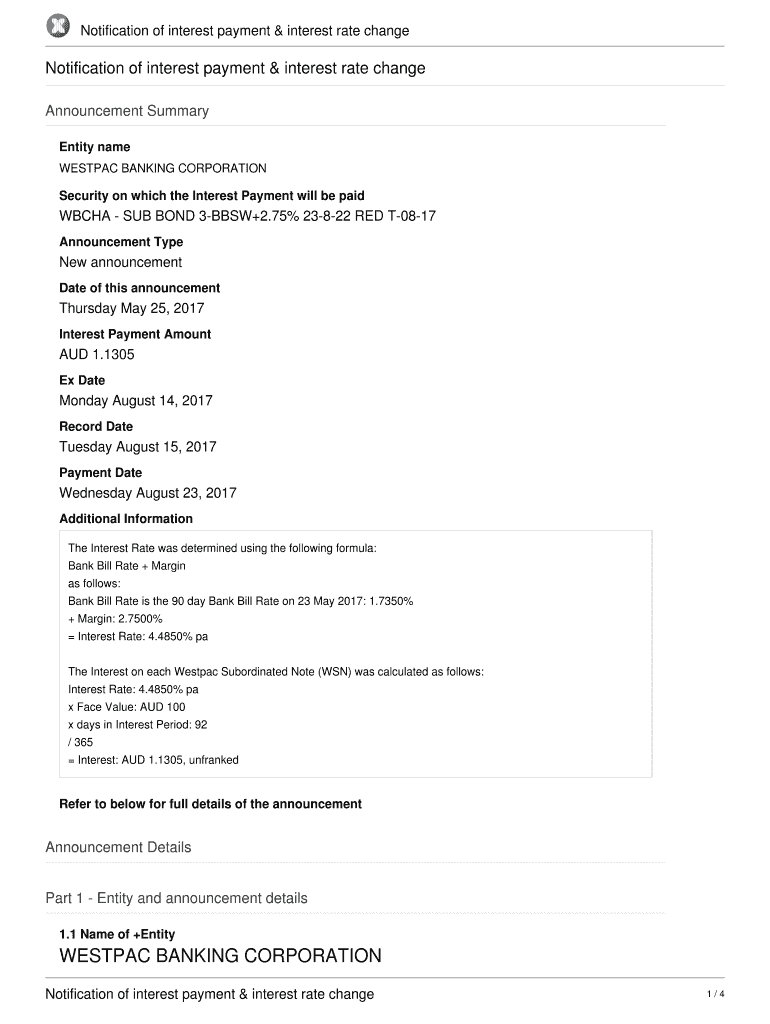 Notification of interest payment & interest rate change

Notification of interest payment & interest rate change

Announcement Summary

Entity name
WESTPAC BANKING CORPORATION

Security on which the Interest Payment will be paid
WBCHA - SUB BOND 3-BBSW+2.75% 23-8-22 RED T-08-17

Announcement Type
New announcement

Date of this announcement
Thursday May 25, 2017

Interest Payment Amount
AUD 1.1305

Ex Date
Monday August 14, 2017

Record Date
Tuesday August 15, 2017

Payment Date
Wednesday August 23, 2017

Additional Information

The Interest Rate was determined using the following formula:
Bank Bill Rate + Margin
as follows:
Bank Bill Rate is the 90 day Bank Bill Rate on 23 May 2017: 1.7350%
+ Margin: 2.7500%
= Interest Rate: 4.4850% pa

The Interest on each Westpac Subordinated Note (WSN) was calculated as follows:
Interest Rate: 4.4850% pa
x Face Value: AUD 100
x days in Interest Period: 92
/ 365
= Interest: AUD 1.1305, unfranked

Refer to below for full details of the announcement

Announcement Details

Part 1 - Entity and announcement details

1.1 Name of +Entity
WESTPAC BANKING CORPORATION

Notification of interest payment & interest rate change

1 / 4